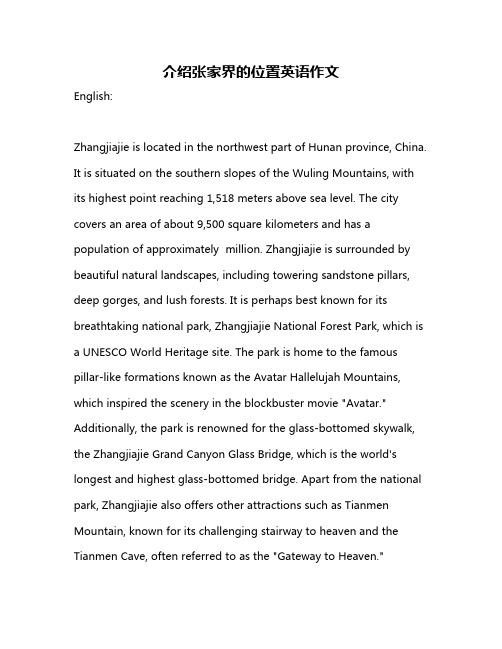 介绍张家界的位置英语作文

English:

Zhangjiajie is located in the northwest part of Hunan province, China. It is situated on the southern slopes of the Wuling Mountains, with its highest point reaching 1,518 meters above sea level. The city covers an area of about 9,500 square kilometers and has a population of approximately  million. Zhangjiajie is surrounded by beautiful natural landscapes, including towering sandstone pillars, deep gorges, and lush forests. It is perhaps best known for its breathtaking national park, Zhangjiajie National Forest Park, which is a UNESCO World Heritage site. The park is home to the famous pillar-like formations known as the Avatar Hallelujah Mountains, which inspired the scenery in the blockbuster movie "Avatar." Additionally, the park is renowned for the glass-bottomed skywalk, the Zhangjiajie Grand Canyon Glass Bridge, which is the world's longest and highest glass-bottomed bridge. Apart from the national park, Zhangjiajie also offers other attractions such as Tianmen Mountain, known for its challenging stairway to heaven and the Tianmen Cave, often referred to as the "Gateway to Heaven."